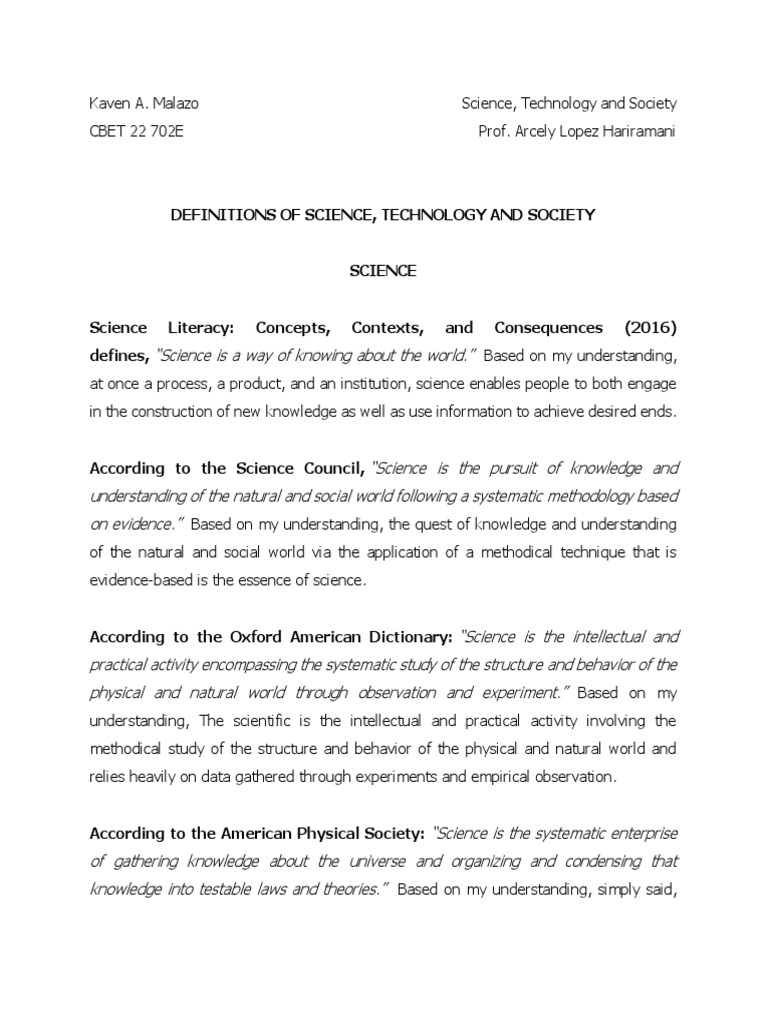 Kaven A. Malazo
CBET 22 702E

Science, Technology and Society
Prof. Arcely Lopez Hariramani

DEFINITIONS OF SCIENCE, TECHNOLOGY AND SOCIETY

SCIENCE

Science Literacy: Concepts, Contexts, and Consequences (2016) defines, "Science is a way of knowing about the world." Based on my understanding, at once a process, a product, and an institution, science enables people to both engage in the construction of new knowledge as well as use information to achieve desired ends.

According to the Science Council, "Science is the pursuit of knowledge and understanding of the natural and social world following a systematic methodology based on evidence." Based on my understanding, the quest of knowledge and understanding of the natural and social world via the application of a methodical technique that is evidence-based is the essence of science.

According to the Oxford American Dictionary: "Science is the intellectual and practical activity encompassing the systematic study of the structure and behavior of the physical and natural world through observation and experiment." Based on my understanding, The scientific is the intellectual and practical activity involving the methodical study of the structure and behavior of the physical and natural world and relies heavily on data gathered through experiments and empirical observation.

According to the American Physical Society: "Science is the systematic enterprise of gathering knowledge about the universe and organizing and condensing that knowledge into testable laws and theories." Based on my understanding, simply said,